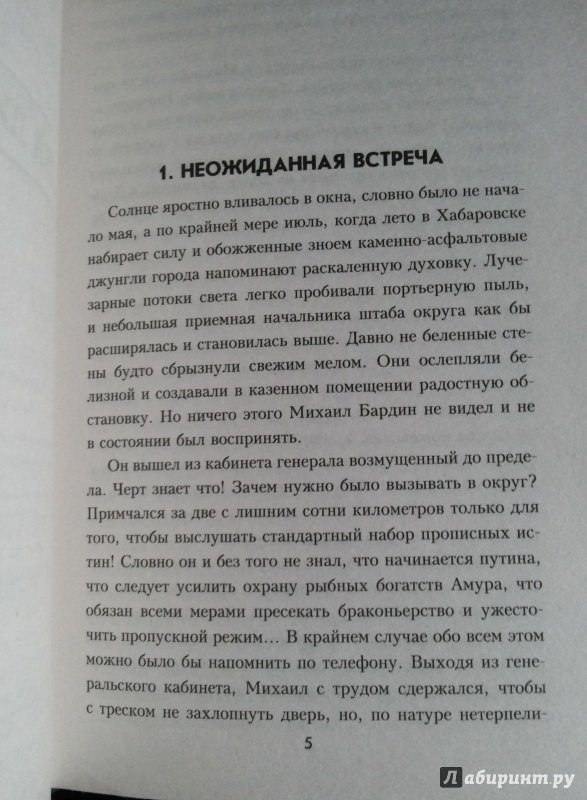 1. НЕОЖИДАННАЯ ВСТРЕЧА

Солнце яростно вливалось в окна, словно было не начало мая, а по крайней мере июль, когда лето в Хабаровске набирает силу и обожженные зноем каменно-асфальтовые джунгли города напоминают раскаленную духовку. Лучезарные потоки света легко пробивали портьерную пыль, и небольшая приемная начальника штаба округа как бы расширялась и становилась выше. Давно не беленные стены будто сбрызнули свежим мелом. Они ослепляли белизной и создавали в казенном помещении радостную обстановку. Но ничего этого Михаил Бардин не видел и не в состоянии был воспринять.

Он вышел из кабинета генерала возмущенный до предела. Черт знает что! Зачем нужно было вызывать в округ? Примчался за две с лишним сотни километров только для того, чтобы выслушать стандартный набор прописных истин! Словно он и без того не знал, что начинается путина, что следует усилить охрану рыбных богатств Амура, что обязан всеми мерами пресекать браконьерство и ужесточить пропускной режим... В крайнем случае обо всем этом можно было бы напомнить по телефону. Выходя из генеральского кабинета, Михаил с трудом сдержался, чтобы с треском не захлопнуть дверь, но, по натуре нетерпели-

5

Лабиринт.ру